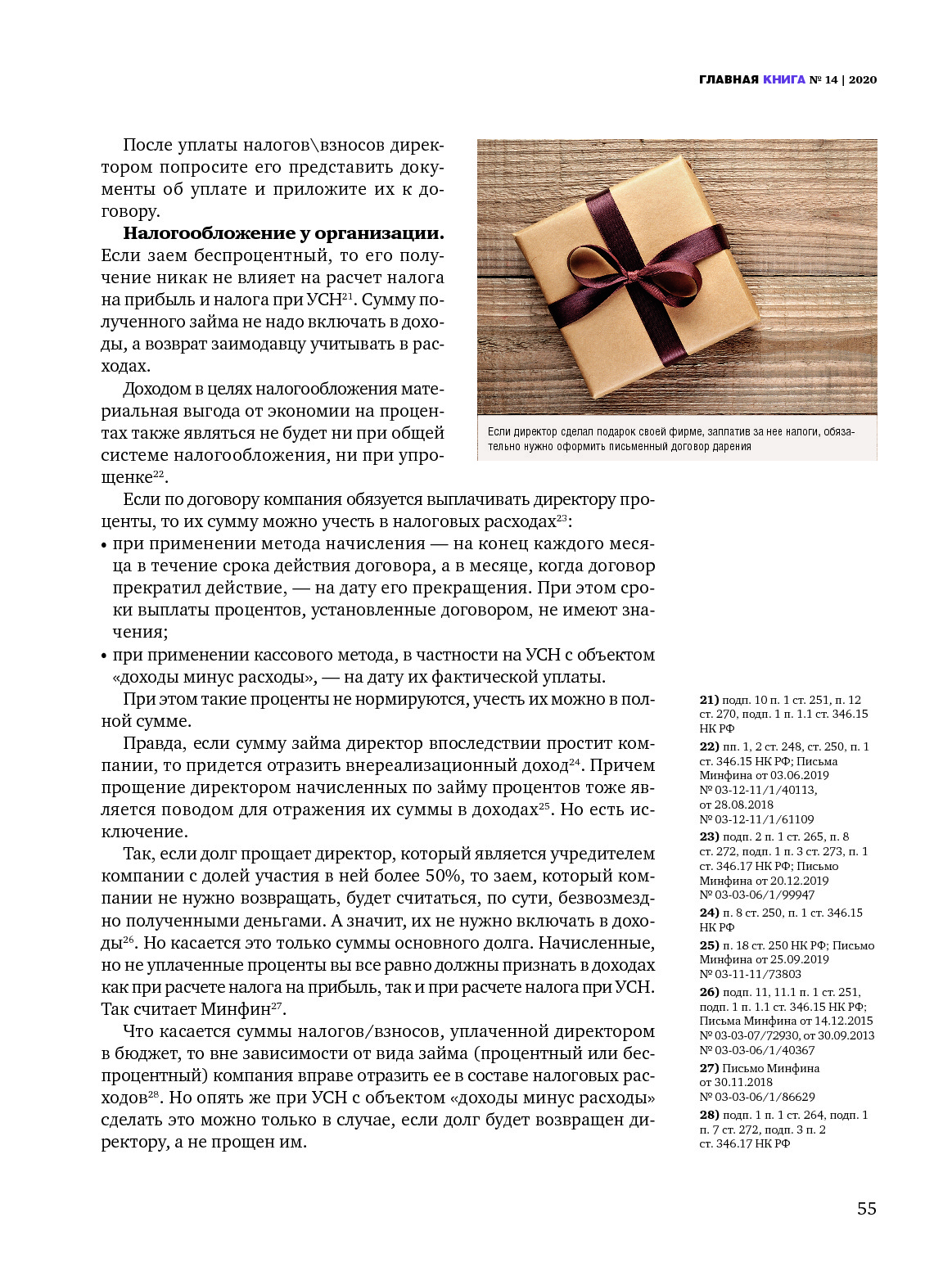 ГЛАВНАЯ КНИГА № 14 | 2020

После уплаты налогов\взносов директором попросите его представить документы об уплате и приложите их к договору.

**Налогообложение у организации.** Если заем беспроцентный, то его получение никак не влияет на расчет налога на прибыль и налога при УСН$^{21}$. Сумму полученного займа не надо включать в доходы, а возврат заимодавцу учитывать в расходах.

Доходом в целях налогообложения материальная выгода от экономии на процентах также являться не будет ни при общей системе налогообложения, ни при упрощенке$^{22}$.

Если директор сделал подарок своей фирме, заплатив за нее налоги, обязательно нужно оформить письменный договор дарения

Если по договору компания обязуется выплачивать директору проценты, то их сумму можно учесть в налоговых расходах$^{23}$:
• при применении метода начисления — на конец каждого месяца в течение срока действия договора, а в месяце, когда договор прекратил действие, — на дату его прекращения. При этом сроки выплаты процентов, установленные договором, не имеют значения;
• при применении кассового метода, в частности на УСН с объектом «доходы минус расходы», — на дату их фактической уплаты.

При этом такие проценты не нормируются, учесть их можно в полной сумме.

Правда, если сумму займа директор впоследствии простит компании, то придется отразить внереализационный доход$^{24}$. Причем прощение директором начисленных по займу процентов тоже является поводом для отражения их суммы в доходах$^{25}$. Но есть исключение.

Так, если долг прощает директор, который является учредителем компании с долей участия в ней более 50%, то заем, который компании не нужно возвращать, будет считаться, по сути, безвозмездно полученными деньгами. А значит, их не нужно включать в доходы$^{26}$. Но касается это только суммы основного долга. Начисленные, но не уплаченные проценты вы все равно должны признать в доходах как при расчете налога на прибыль, так и при расчете налога при УСН. Так считает Минфин$^{27}$.

Что касается суммы налогов/взносов, уплаченной директором в бюджет, то вне зависимости от вида займа (процентный или беспроцентный) компания вправе отразить ее в составе налоговых расходов$^{28}$. Но опять же при УСН с объектом «доходы минус расходы» сделать это можно только в случае, если долг будет возвращен директору, а не прощен им.

**21)** подп. 10 п. 1 ст. 251, п. 12 ст. 270, подп. 1 п. 1.1 ст. 346.15 НК РФ

**22)** пп. 1, 2 ст. 248, ст. 250, п. 1 ст. 346.15 НК РФ; Письма Минфина от 03.06.2019 № 03-12-11/1/40113, от 28.08.2018 № 03-12-11/1/61109

**23)** подп. 2 п. 1 ст. 265, п. 8 ст. 272, подп. 1 п. 3 ст. 273, п. 1 ст. 346.17 НК РФ; Письмо Минфина от 20.12.2019 № 03-03-06/1/99947

**24)** п. 8 ст. 250, п. 1 ст. 346.15 НК РФ

**25)** п. 18 ст. 250 НК РФ; Письмо Минфина от 25.09.2019 № 03-11-11/73803

**26)** подп. 11, 11.1 п. 1 ст. 251, подп. 1 п. 1.1 ст. 346.15 НК РФ; Письма Минфина от 14.12.2015 № 03-03-07/72930, от 30.09.2013 № 03-03-06/1/40367

**27)** Письмо Минфина от 30.11.2018 № 03-03-06/1/86629

**28)** подп. 1 п. 1 ст. 264, подп. 1 п. 7 ст. 272, подп. 3 п. 2 ст. 346.17 НК РФ

55